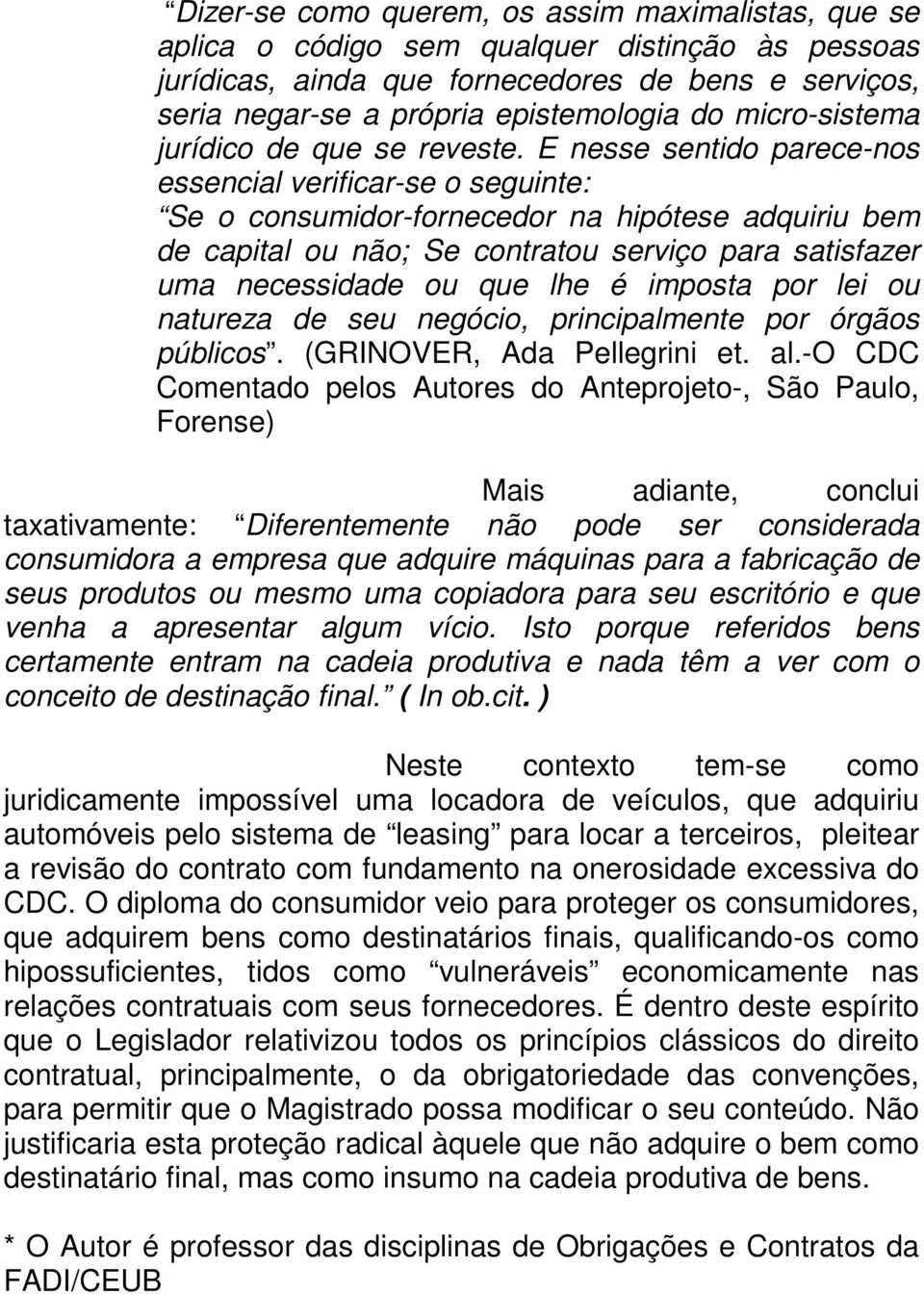 “Dizer-se como querem, os assim maximalistas, que se aplica o código sem qualquer distinção às pessoas jurídicas, ainda que fornecedores de bens e serviços, seria negar-se a própria epistemologia do micro-sistema jurídico de que se reveste. E nesse sentido parece-nos essencial verificar-se o seguinte: “Se o consumidor-fornecedor na hipótese adquiriu bem de capital ou não; Se contratou serviço para satisfazer uma necessidade ou que lhe é imposta por lei ou natureza de seu negócio, principalmente por órgãos públicos”. (GRINOVER, Ada Pellegrini et. al.-O CDC Comentado pelos Autores do Anteprojeto-, São Paulo, Forense)

Mais adiante, conclui taxativamente: “Diferentemente não pode ser considerada consumidora a empresa que adquire máquinas para a fabricação de seus produtos ou mesmo uma copiadora para seu escritório e que venha a apresentar algum vício. Isto porque referidos bens certamente entram na cadeia produtiva e nada têm a ver com o conceito de destinação final.” ( In ob.cit. )

Neste contexto tem-se como juridicamente impossível uma locadora de veículos, que adquiriu automóveis pelo sistema de “leasing” para locar a terceiros, pleitear a revisão do contrato com fundamento na onerosidade excessiva do CDC. O diploma do consumidor veio para proteger os consumidores, que adquirem bens como destinatários finais, qualificando-os como hipossuficientes, tidos como “vulneráveis” economicamente nas relações contratuais com seus fornecedores. É dentro deste espírito que o Legislador relativizou todos os princípios clássicos do direito contratual, principalmente, o da obrigatoriedade das convenções, para permitir que o Magistrado possa modificar o seu conteúdo. Não justificaria esta proteção radical àquele que não adquire o bem como destinatário final, mas como insumo na cadeia produtiva de bens.

* O Autor é professor das disciplinas de Obrigações e Contratos da FADI/CEUB